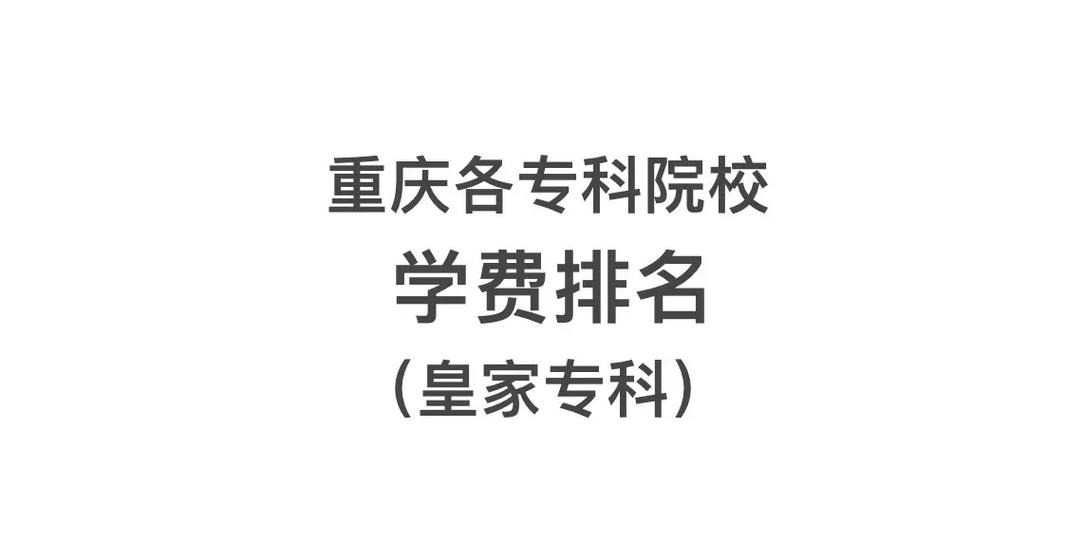 重庆各专科院校
学费排名
(皇家专科)